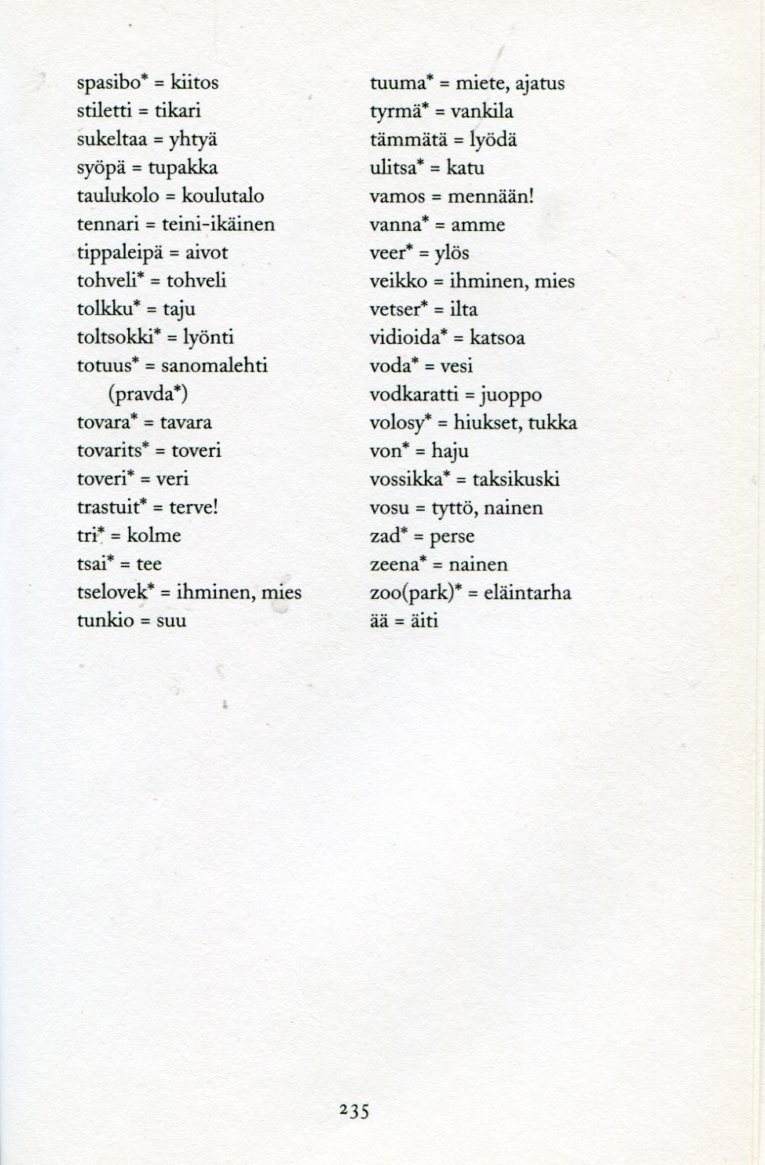 spasibo* = kiitos
stiletti = tikari
sukeltaa = yhtyä
syöpä = tupakka
taulukolo = koulutalo
tennari = teini-ikäinen
tippaleipä = aivot
tohveli* = tohveli
tolkku* = taju
toltsokki* = lyönti
totuus* = sanomalehti (pravda*)
tovara* = tavara
tovarits* = toveri
toveri* = veri
trastuit* = terve!
tri* = kolme
tsai* = tee
tselovek* = ihminen, mies
tunkio = suu

tuuma* = miete, ajatus
tyrmä* = vankila
tämmätä = lyödä
ulitsa* = katu
vamos = mennään!
vanna* = amme
veer* = ylös
veikko = ihminen, mies
vetser* = ilta
vidioida* = katsoa
voda* = vesi
vodkaratti = juoppo
volosy* = hiukset, tukka
von* = haju
vossikka* = taksikuski
vosu = tyttö, nainen
zad* = perse
zeena* = nainen
zoo(park)* = eläintarha
ää = äiti

235